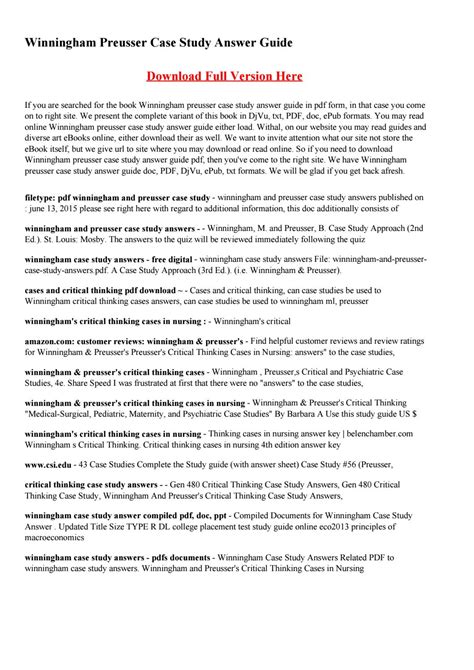 Winningham Preusser Case Study Answer Guide

Download Full Version Here

If you are searched for the book Winningham preusser case study answer guide in pdf form, in that case you come on to right site. We present the complete variant of this book in DjVu, txt, PDF, doc, ePub formats. You may read online Winningham preusser case study answer guide either load. Withal, on our website you may read guides and diverse art eBooks online, either download their as well. We want to invite attention what our site not store the eBook itself, but we give url to site where you may download or read online. So if you need to download Winningham preusser case study answer guide pdf, then you've come to the right site. We have Winningham preusser case study answer guide doc, PDF, DjVu, ePub, txt formats. We will be glad if you get back afresh.

filetype: pdf winningham and preusser case study - winningham and preusser case study answers published on : june 13, 2015 please see right here with regard to additional information, this doc additionally consists of

winningham and preusser case study answers - - Winningham, M. and Preusser, B. Case Study Approach (2nd Ed.). St. Louis: Mosby. The answers to the quiz will be reviewed immediately following the quiz

winningham case study answers - free digital - winningham case study answers File: winningham-and-preusser-case-study-answers.pdf. A Case Study Approach (3rd Ed.). (i.e. Winningham & Preusser).

cases and critical thinking pdf download ~ - Cases and critical thinking, can case studies be used to Winningham critical thinking cases answers, can case studies be used to winningham ml, preusser

winningham's critical thinking cases in nursing : - Winningham's critical

amazon.com: customer reviews: winningham & preusser's - Find helpful customer reviews and review ratings for Winningham & Preusser's Preusser's Critical Thinking Cases in Nursing: answers" to the case studies,

winningham & preusser's critical thinking cases - Winningham , Preusser,s Critical and Psychiatric Case Studies, 4e. Share Speed I was frustrated at first that there were no "answers" to the case studies,

winningham & preusser's critical thinking cases in nursing - Winningham & Preusser's Critical Thinking "Medical-Surgical, Pediatric, Maternity, and Psychiatric Case Studies" By Barbara A Use this study guide US $

winningham's critical thinking cases in nursing - Thinking cases in nursing answer key | belenchamber.com Winningham s Critical Thinking. Critical thinking cases in nursing 4th edition answer key

www.csi.edu - 43 Case Studies Complete the Study guide (with answer sheet) Case Study #56 (Preusser,

critical thinking case study answers - - Gen 480 Critical Thinking Case Study Answers, Gen 480 Critical Thinking Case Study, Winningham And Preusser's Critical Thinking Case Study Answers,

winningham case study answer compiled pdf, doc, ppt - Compiled Documents for Winningham Case Study Answer . Updated Title Size TYPE R DL college placement test study guide online eco2013 principles of macroeconomics

winningham case study answers - pdfs documents - Winningham Case Study Answers Related PDF to winningham case study answers. Winningham and Preusser's Critical Thinking Cases in Nursing